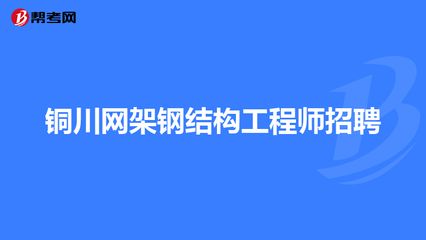 帮考网

铜川网架钢结构工程师招聘